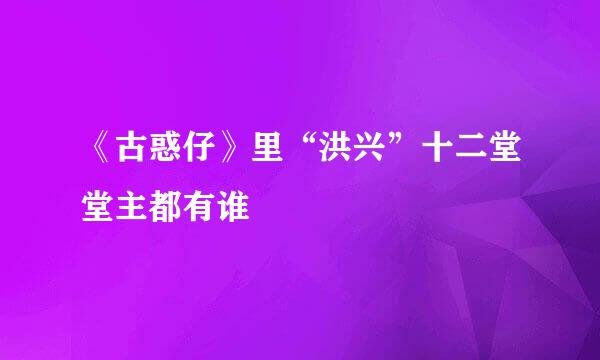 《古惑仔》里“洪兴”十二堂堂主都有谁